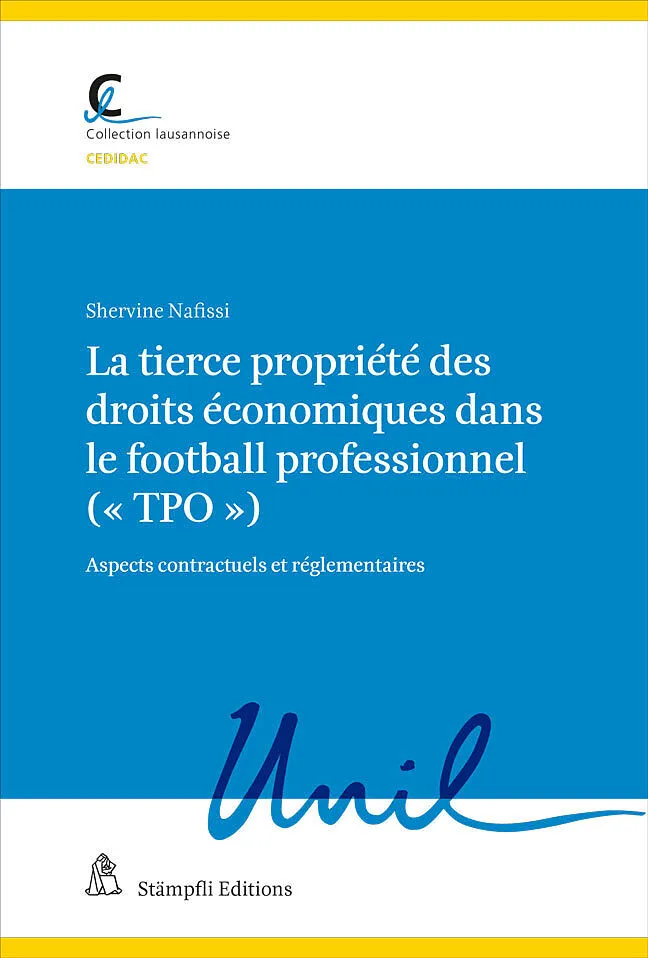 Collection lausannoise
CEDIDAC

Shervine Nafissi

La tierce propriété des droits économiques dans le football professionnel (« TPO »)

Aspects contractuels et réglementaires

Unil

Stämpfli Editions